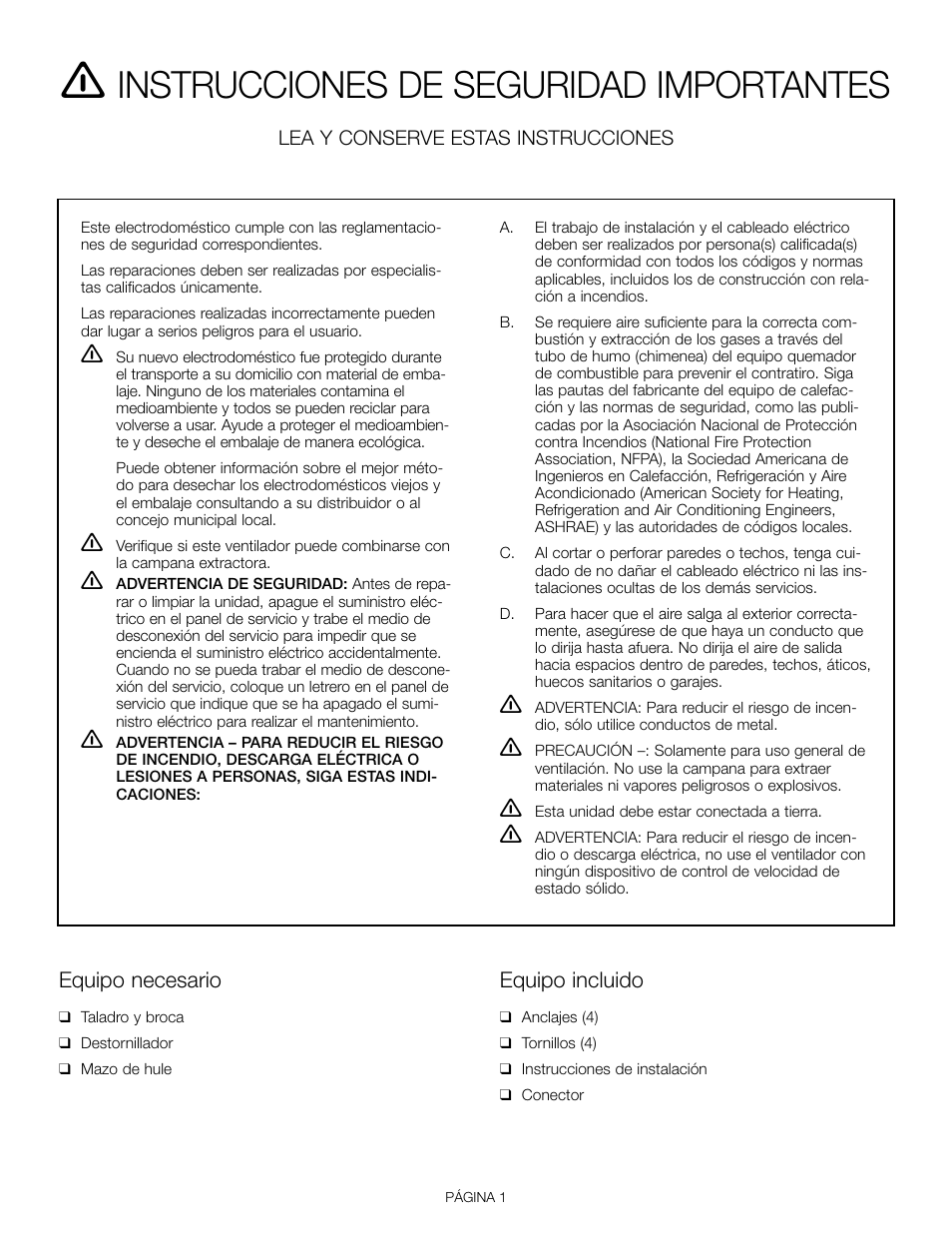 INSTRUCCIONES DE SEGURIDAD IMPORTANTES

LEA Y CONSERVE ESTAS INSTRUCCIONES

Este electrodoméstico cumple con las reglamentaciones de seguridad correspondientes.

Las reparaciones deben ser realizadas por especialistas calificados únicamente.

Las reparaciones realizadas incorrectamente pueden dar lugar a serios peligros para el usuario.

Su nuevo electrodoméstico fue protegido durante el transporte a su domicilio con material de embalaje. Ninguno de los materiales contamina el medioambiente y todos se pueden reciclar para volverse a usar. Ayude a proteger el medioambiente y deseche el embalaje de manera ecológica.

Puede obtener información sobre el mejor método para desechar los electrodomésticos viejos y el embalaje consultando a su distribuidor o al concejo municipal local.

Verifique si este ventilador puede combinarse con la campana extractora.

ADVERTENCIA DE SEGURIDAD: Antes de reparar o limpiar la unidad, apague el suministro eléctrico en el panel de servicio y trabe el medio de desconexión del servicio para impedir que se encienda el suministro eléctrico accidentalmente. Cuando no se pueda trabar el medio de desconexión del servicio, coloque un letrero en el panel de servicio que indique que se ha apagado el suministro eléctrico para realizar el mantenimiento.

ADVERTENCIA – PARA REDUCIR EL RIESGO DE INCENDIO, DESCARGA ELÉCTRICA O LESIONES A PERSONAS, SIGA ESTAS INDICACIONES:

A. El trabajo de instalación y el cableado eléctrico deben ser realizados por persona(s) calificada(s) de conformidad con todos los códigos y normas aplicables, incluidos los de construcción con relación a incendios.

B. Se requiere aire suficiente para la correcta combustión y extracción de los gases a través del tubo de humo (chimenea) del equipo quemador de combustible para prevenir el contratiro. Siga las pautas del fabricante del equipo de calefacción y las normas de seguridad, como las publicadas por la Asociación Nacional de Protección contra Incendios (National Fire Protection Association, NFPA), la Sociedad Americana de Ingenieros en Calefacción, Refrigeración y Aire Acondicionado (American Society for Heating, Refrigeration and Air Conditioning Engineers, ASHRAE) y las autoridades de códigos locales.

C. Al cortar o perforar paredes o techos, tenga cuidado de no dañar el cableado eléctrico ni las instalaciones ocultas de los demás servicios.

D. Para hacer que el aire salga al exterior correctamente, asegúrese de que haya un conducto que lo dirija hasta afuera. No dirija el aire de salida hacia espacios dentro de paredes, techos, áticos, huecos sanitarios o garajes.

ADVERTENCIA: Para reducir el riesgo de incendio, sólo utilice conductos de metal.

PRECAUCIÓN –: Solamente para uso general de ventilación. No use la campana para extraer materiales ni vapores peligrosos o explosivos.

Esta unidad debe estar conectada a tierra.

ADVERTENCIA: Para reducir el riesgo de incendio o descarga eléctrica, no use el ventilador con ningún dispositivo de control de velocidad de estado sólido.

Equipo necesario

❑ Taladro y broca
❑ Destornillador
❑ Mazo de hule

Equipo incluido

❑ Anclajes (4)
❑ Tornillos (4)
❑ Instrucciones de instalación
❑ Conector

PÁGINA 1